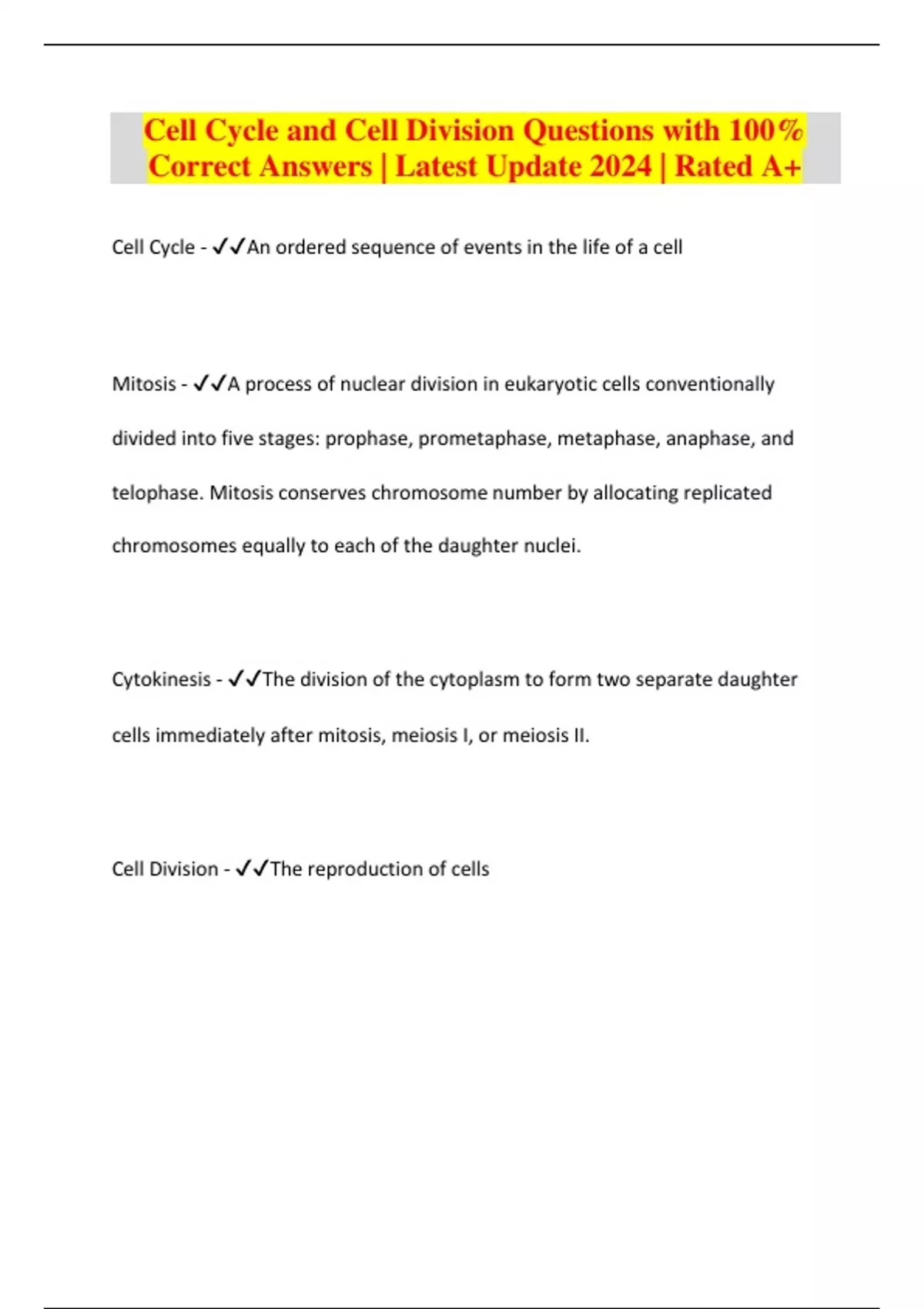 Cell Cycle and Cell Division Questions with 100% Correct Answers | Latest Update 2024 | Rated A+

Cell Cycle - ✓✓An ordered sequence of events in the life of a cell

Mitosis - ✓✓A process of nuclear division in eukaryotic cells conventionally divided into five stages: prophase, prometaphase, metaphase, anaphase, and telophase. Mitosis conserves chromosome number by allocating replicated chromosomes equally to each of the daughter nuclei.

Cytokinesis - ✓✓The division of the cytoplasm to form two separate daughter cells immediately after mitosis, meiosis I, or meiosis II.

Cell Division - ✓✓The reproduction of cells